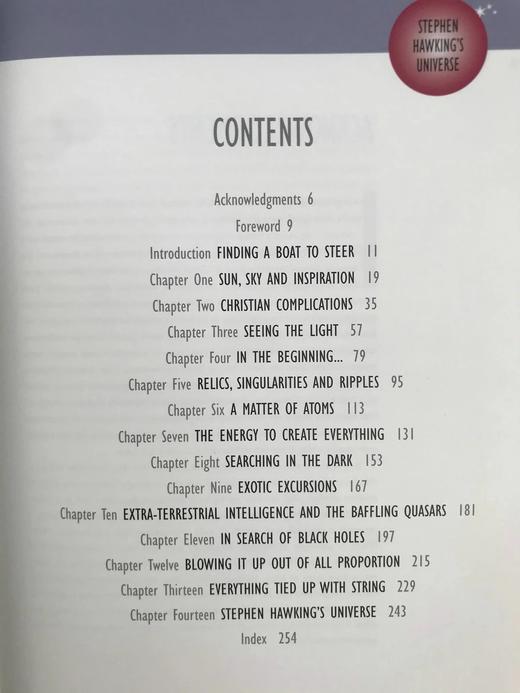 STEPHEN HAWKING'S UNIVERSE

CONTENTS

Acknowledgments 6

Foreword 9

Introduction FINDING A BOAT TO STEER 11

Chapter One SUN, SKY AND INSPIRATION 19

Chapter Two CHRISTIAN COMPLICATIONS 35

Chapter Three SEEING THE LIGHT 57

Chapter Four IN THE BEGINNING... 79

Chapter Five RELICS, SINGULARITIES AND RIPPLES 95

Chapter Six A MATTER OF ATOMS 113

Chapter Seven THE ENERGY TO CREATE EVERYTHING 131

Chapter Eight SEARCHING IN THE DARK 153

Chapter Nine EXOTIC EXCURSIONS 167

Chapter Ten EXTRA-TERRESTRIAL INTELLIGENCE AND THE BAFFLING QUASARS 181

Chapter Eleven IN SEARCH OF BLACK HOLES 197

Chapter Twelve BLOWING IT UP OUT OF ALL PROPORTION 215

Chapter Thirteen EVERYTHING TIED UP WITH STRING 229

Chapter Fourteen STEPHEN HAWKING'S UNIVERSE 243

Index 254